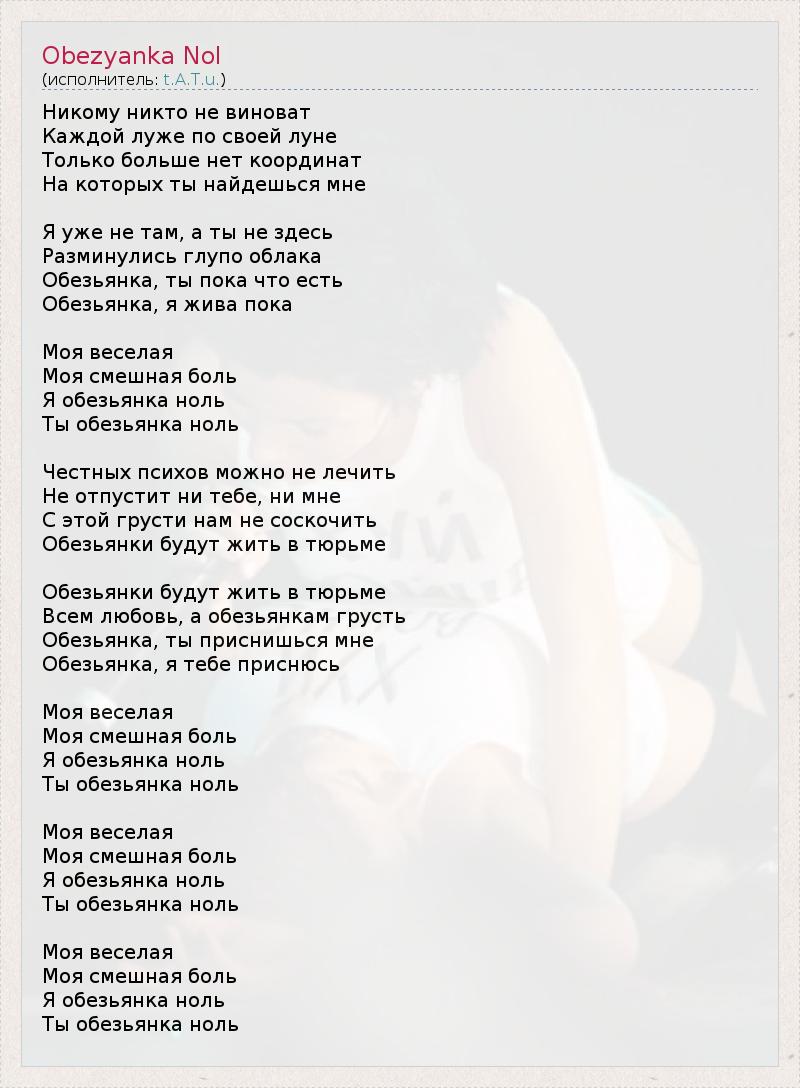 Obezyanka Nol
(исполнитель: t.A.T.u.)

Никому никто не виноват
Каждой луже по своей луне
Только больше нет координат
На которых ты найдешься мне

Я уже не там, а ты не здесь
Разминулись глупо облака
Обезьянка, ты пока что есть
Обезьянка, я жива пока

Моя веселая
Моя смешная боль
Я обезьянка ноль
Ты обезьянка ноль

Честных психов можно не лечить
Не отпустит ни тебе, ни мне
С этой грусти нам не соскочить
Обезьянки будут жить в тюрьме

Обезьянки будут жить в тюрьме
Всем любовь, а обезьянкам грусть
Обезьянка, ты приснишься мне
Обезьянка, я тебе приснюсь

Моя веселая
Моя смешная боль
Я обезьянка ноль
Ты обезьянка ноль

Моя веселая
Моя смешная боль
Я обезьянка ноль
Ты обезьянка ноль

Моя веселая
Моя смешная боль
Я обезьянка ноль
Ты обезьянка ноль